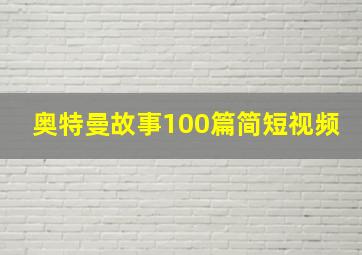 奥特曼故事100篇简短视频